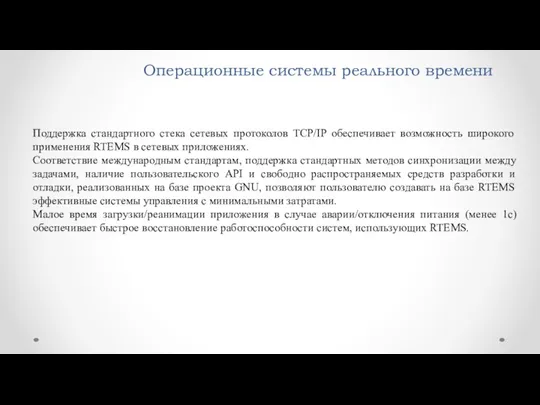 Операционные системы реального времени

Поддержка стандартного стека сетевых протоколов TCP/IP обеспечивает возможность широкого применения RTEMS в сетевых приложениях.
Соответствие международным стандартам, поддержка стандартных методов синхронизации между задачами, наличие пользовательского API и свободно распространяемых средств разработки и отладки, реализованных на базе проекта GNU, позволяют пользователю создавать на базе RTEMS эффективные системы управления с минимальными затратами.
Малое время загрузки/реанимации приложения в случае аварии/отключения питания (менее 1с) обеспечивает быстрое восстановление работоспособности систем, использующих RTEMS.